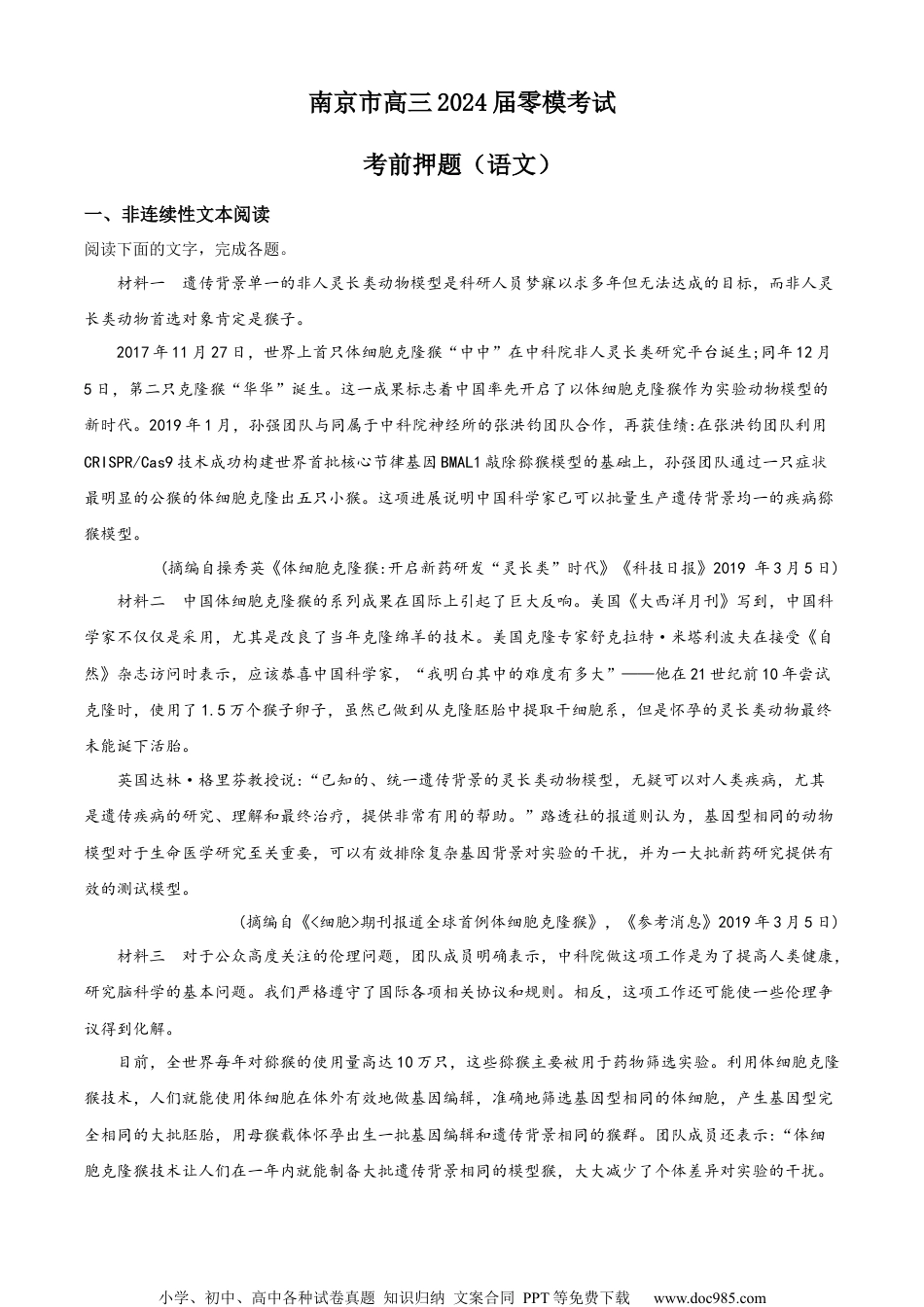 南京市高三2024届零模考试

考前押题（语文）

一、非连续性文本阅读

阅读下面的文字，完成各题。

材料一　遗传背景单一的非人灵长类动物模型是科研人员梦寐以求多年但无法达成的目标，而非人灵长类动物首选对象肯定是猴子。

2017年11月27日，世界上首只体细胞克隆猴“中中”在中科院非人灵长类研究平台诞生;同年12月5日，第二只克隆猴“华华”诞生。这一成果标志着中国率先开启了以体细胞克隆猴作为实验动物模型的新时代。2019年1月，孙强团队与同属于中科院神经所的张洪钧团队合作，再获佳绩:在张洪钧团队利用CRISPR/Cas9技术成功构建世界首批核心节律基因BMAL1敲除猕猴模型的基础上，孙强团队通过一只症状最明显的公猴的体细胞克隆出五只小猴。这项进展说明中国科学家已可以批量生产遗传背景均一的疾病猕猴模型。

(摘编自操秀英《体细胞克隆猴:开启新药研发“灵长类”时代》《科技日报》2019 年3月5日)

材料二　中国体细胞克隆猴的系列成果在国际上引起了巨大反响。美国《大西洋月刊》写到，中国科学家不仅仅是采用，尤其是改良了当年克隆绵羊的技术。美国克隆专家舒克拉特·米塔利波夫在接受《自然》杂志访问时表示，应该恭喜中国科学家，“我明白其中的难度有多大”——他在21世纪前10年尝试克隆时，使用了1.5万个猴子卵子，虽然已做到从克隆胚胎中提取干细胞系，但是怀孕的灵长类动物最终未能诞下活胎。

英国达林·格里芬教授说:“已知的、统一遗传背景的灵长类动物模型，无疑可以对人类疾病，尤其是遗传疾病的研究、理解和最终治疗，提供非常有用的帮助。”路透社的报道则认为，基因型相同的动物模型对于生命医学研究至关重要，可以有效排除复杂基因背景对实验的干扰，并为一大批新药研究提供有效的测试模型。

(摘编自《<细胞>期刊报道全球首例体细胞克隆猴》，《参考消息》2019年3月5日)

材料三　对于公众高度关注的伦理问题，团队成员明确表示，中科院做这项工作是为了提高人类健康，研究脑科学的基本问题。我们严格遵守了国际各项相关协议和规则。相反，这项工作还可能使一些伦理争议得到化解。

目前，全世界每年对猕猴的使用量高达10万只，这些猕猴主要被用于药物筛选实验。利用体细胞克隆猴技术，人们就能使用体细胞在体外有效地做基因编辑，准确地筛选基因型相同的体细胞，产生基因型完全相同的大批胚胎，用母猴载体怀孕出生一批基因编辑和遗传背景相同的猴群。团队成员还表示:“体细胞克隆猴技术让人们在一年内就能制备大批遗传背景相同的模型猴，大大减少了个体差异对实验的干扰。

小学、初中、高中各种试卷真题 知识归纳 文案合同 PPT等免费下载　www.doc985.com